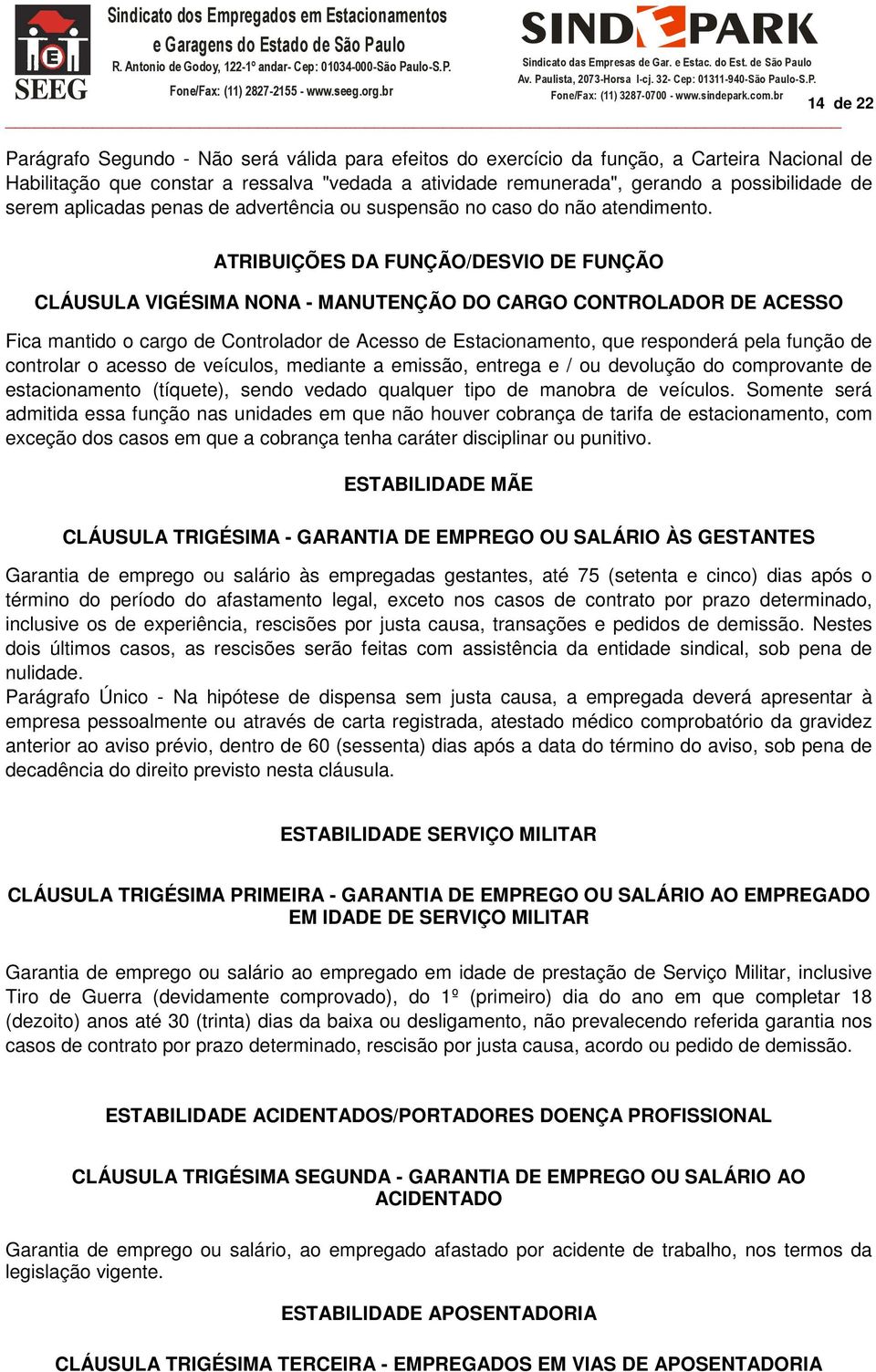 SEEG

Sindicato dos Empregados em Estacionamentos e Garagens do Estado de São Paulo
R. Antonio de Godoy, 122-1º andar- Cep: 01034-000-São Paulo-S.P.
Fone/Fax: (11) 2827-2155 - www.seeg.org.br

SINDEPARK
Sindicato das Empresas de Gar. e Estac. do Est. de São Paulo
Av. Paulista, 2073-Horsa I-cj. 32- Cep: 01311-940-São Paulo-S.P.
Fone/Fax: (11) 3287-0700 - www.sindepark.com.br

14 de 22

Parágrafo Segundo - Não será válida para efeitos do exercício da função, a Carteira Nacional de Habilitação que constar a ressalva "vedada a atividade remunerada", gerando a possibilidade de serem aplicadas penas de advertência ou suspensão no caso do não atendimento.

ATRIBUIÇÕES DA FUNÇÃO/DESVIO DE FUNÇÃO

CLÁUSULA VIGÉSIMA NONA - MANUTENÇÃO DO CARGO CONTROLADOR DE ACESSO

Fica mantido o cargo de Controlador de Acesso de Estacionamento, que responderá pela função de controlar o acesso de veículos, mediante a emissão, entrega e / ou devolução do comprovante de estacionamento (tíquete), sendo vedado qualquer tipo de manobra de veículos. Somente será admitida essa função nas unidades em que não houver cobrança de tarifa de estacionamento, com exceção dos casos em que a cobrança tenha caráter disciplinar ou punitivo.

ESTABILIDADE MÃE

CLÁUSULA TRIGÉSIMA - GARANTIA DE EMPREGO OU SALÁRIO ÀS GESTANTES

Garantia de emprego ou salário às empregadas gestantes, até 75 (setenta e cinco) dias após o término do período do afastamento legal, exceto nos casos de contrato por prazo determinado, inclusive os de experiência, rescisões por justa causa, transações e pedidos de demissão. Nestes dois últimos casos, as rescisões serão feitas com assistência da entidade sindical, sob pena de nulidade.
Parágrafo Único - Na hipótese de dispensa sem justa causa, a empregada deverá apresentar à empresa pessoalmente ou através de carta registrada, atestado médico comprobatório da gravidez anterior ao aviso prévio, dentro de 60 (sessenta) dias após a data do término do aviso, sob pena de decadência do direito previsto nesta cláusula.

ESTABILIDADE SERVIÇO MILITAR

CLÁUSULA TRIGÉSIMA PRIMEIRA - GARANTIA DE EMPREGO OU SALÁRIO AO EMPREGADO EM IDADE DE SERVIÇO MILITAR

Garantia de emprego ou salário ao empregado em idade de prestação de Serviço Militar, inclusive Tiro de Guerra (devidamente comprovado), do 1º (primeiro) dia do ano em que completar 18 (dezoito) anos até 30 (trinta) dias da baixa ou desligamento, não prevalecendo referida garantia nos casos de contrato por prazo determinado, rescisão por justa causa, acordo ou pedido de demissão.

ESTABILIDADE ACIDENTADOS/PORTADORES DOENÇA PROFISSIONAL

CLÁUSULA TRIGÉSIMA SEGUNDA - GARANTIA DE EMPREGO OU SALÁRIO AO ACIDENTADO

Garantia de emprego ou salário, ao empregado afastado por acidente de trabalho, nos termos da legislação vigente.

ESTABILIDADE APOSENTADORIA

CLÁUSULA TRIGÉSIMA TERCEIRA - EMPREGADOS EM VIAS DE APOSENTADORIA